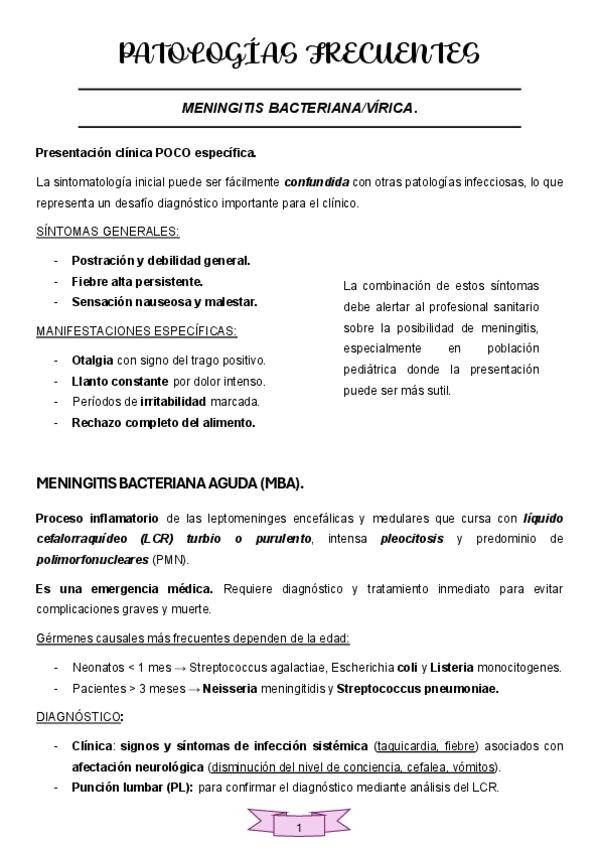 PATOLOGÍAS FRECUENTES

MENINGITIS BACTERIANA/VÍRICA.

Presentación clínica POCO específica.

La sintomatología inicial puede ser fácilmente confundida con otras patologías infecciosas, lo que representa un desafío diagnóstico importante para el clínico.

SÍNTOMAS GENERALES:

- Postración y debilidad general.
- Fiebre alta persistente.
- Sensación nauseosa y malestar.

MANIFESTACIONES ESPECÍFICAS:

- Otalgia con signo del trago positivo.
- Llanto constante por dolor intenso.
- Períodos de irritabilidad marcada.
- Rechazo completo del alimento.

La combinación de estos síntomas debe alertar al profesional sanitario sobre la posibilidad de meningitis, especialmente en población pediátrica donde la presentación puede ser más sutil.

MENINGITIS BACTERIANA AGUDA (MBA).

Proceso inflamatorio de las leptomeninges encefálicas y medulares que cursa con líquido cefalorraquídeo (LCR) turbio o purulento, intensa pleocitosis y predominio de polimorfonucleares (PMN).

Es una emergencia médica. Requiere diagnóstico y tratamiento inmediato para evitar complicaciones graves y muerte.

Gérmenes causales más frecuentes dependen de la edad:

- Neonatos < 1 mes → Streptococcus agalactiae, Escherichia coli y Listeria monocitogenes.
- Pacientes > 3 meses → Neisseria meningitidis y Streptococcus pneumoniae.

DIAGNÓSTICO:

- Clínica: signos y síntomas de infección sistémica (taquicardia, fiebre) asociados con afectación neurológica (disminución del nivel de conciencia, cefalea, vómitos).
- Punción lumbar (PL): para confirmar el diagnóstico mediante análisis del LCR.

1